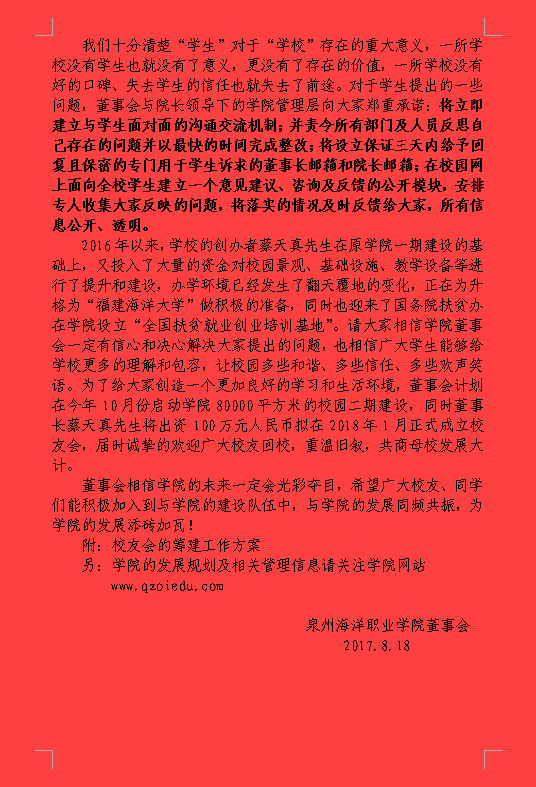 我们十分清楚“学生”对于“学校”存在的重大意义，一所学校没有学生也就没有了意义，更没有了存在的价值，一所学校没有好的口碑、失去学生的信任也就失去了前途。对于学生提出的一些问题，董事会与院长领导下的学院管理层向大家郑重承诺：将立即建立与学生面对面的沟通交流机制；并责令所有部门及人员反思自己存在的问题并以最快的时间完成整改；将设立保证三天内给予回复且保密的专门用于学生诉求的董事长邮箱和院长邮箱；在校园网上面向全校学生建立一个意见建议、咨询及反馈的公开模块，安排专人收集大家反映的问题，将落实的情况及时反馈给大家，所有信息公开、透明。

2016年以来，学校的创办者蔡天真先生在原学院一期建设的基础上，又投入了大量的资金对校园景观、基础设施、教学设备等进行了提升和建设，办学环境已经发生了翻天覆地的变化，正在为升格为“福建海洋大学”做积极的准备，同时也迎来了国务院扶贫办在学院设立“全国扶贫就业创业培训基地”。请大家相信学院董事会一定有信心和决心解决大家提出的问题，也相信广大学生能够给学校更多的理解和包容，让校园多些和谐、多些信任、多些欢声笑语。为了给大家创造一个更加良好的学习和生活环境，董事会计划在今年10月份启动学院80000平方米的校园二期建设，同时董事长蔡天真先生将出资100万元人民币拟在2018年1月正式成立校友会，届时诚挚的欢迎广大校友回校，重温旧叙，共商母校发展大计。

董事会相信学院的未来一定会光彩夺目，希望广大校友、同学们能积极加入到与学院的建设队伍中，与学院的发展同频共振，为学院的发展添砖加瓦！

附：校友会的筹建工作方案

另：学院的发展规划及相关管理信息请关注学院网站 www.qzoiedu.com

泉州海洋职业学院董事会
2017.8.18